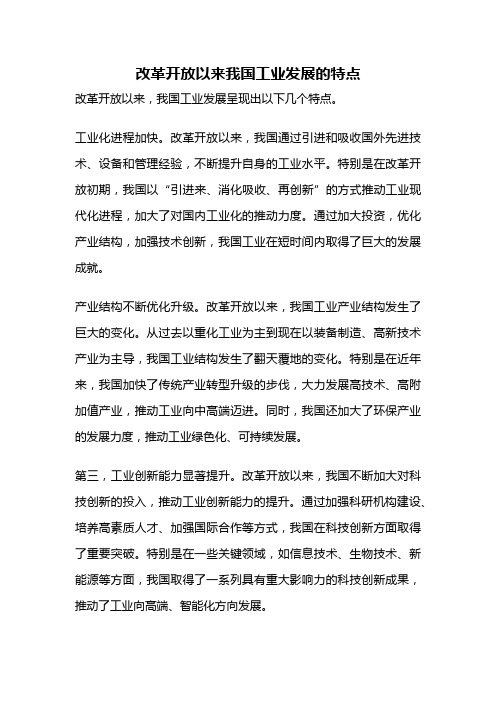 改革开放以来我国工业发展的特点

改革开放以来，我国工业发展呈现出以下几个特点。

工业化进程加快。改革开放以来，我国通过引进和吸收国外先进技术、设备和管理经验，不断提升自身的工业水平。特别是在改革开放初期，我国以“引进来、消化吸收、再创新”的方式推动工业现代化进程，加大了对国内工业化的推动力度。通过加大投资，优化产业结构，加强技术创新，我国工业在短时间内取得了巨大的发展成就。

产业结构不断优化升级。改革开放以来，我国工业产业结构发生了巨大的变化。从过去以重化工业为主到现在以装备制造、高新技术产业为主导，我国工业结构发生了翻天覆地的变化。特别是在近年来，我国加快了传统产业转型升级的步伐，大力发展高技术、高附加值产业，推动工业向中高端迈进。同时，我国还加大了环保产业的发展力度，推动工业绿色化、可持续发展。

第三，工业创新能力显著提升。改革开放以来，我国不断加大对科技创新的投入，推动工业创新能力的提升。通过加强科研机构建设、培养高素质人才、加强国际合作等方式，我国在科技创新方面取得了重要突破。特别是在一些关键领域，如信息技术、生物技术、新能源等方面，我国取得了一系列具有重大影响力的科技创新成果，推动了工业向高端、智能化方向发展。